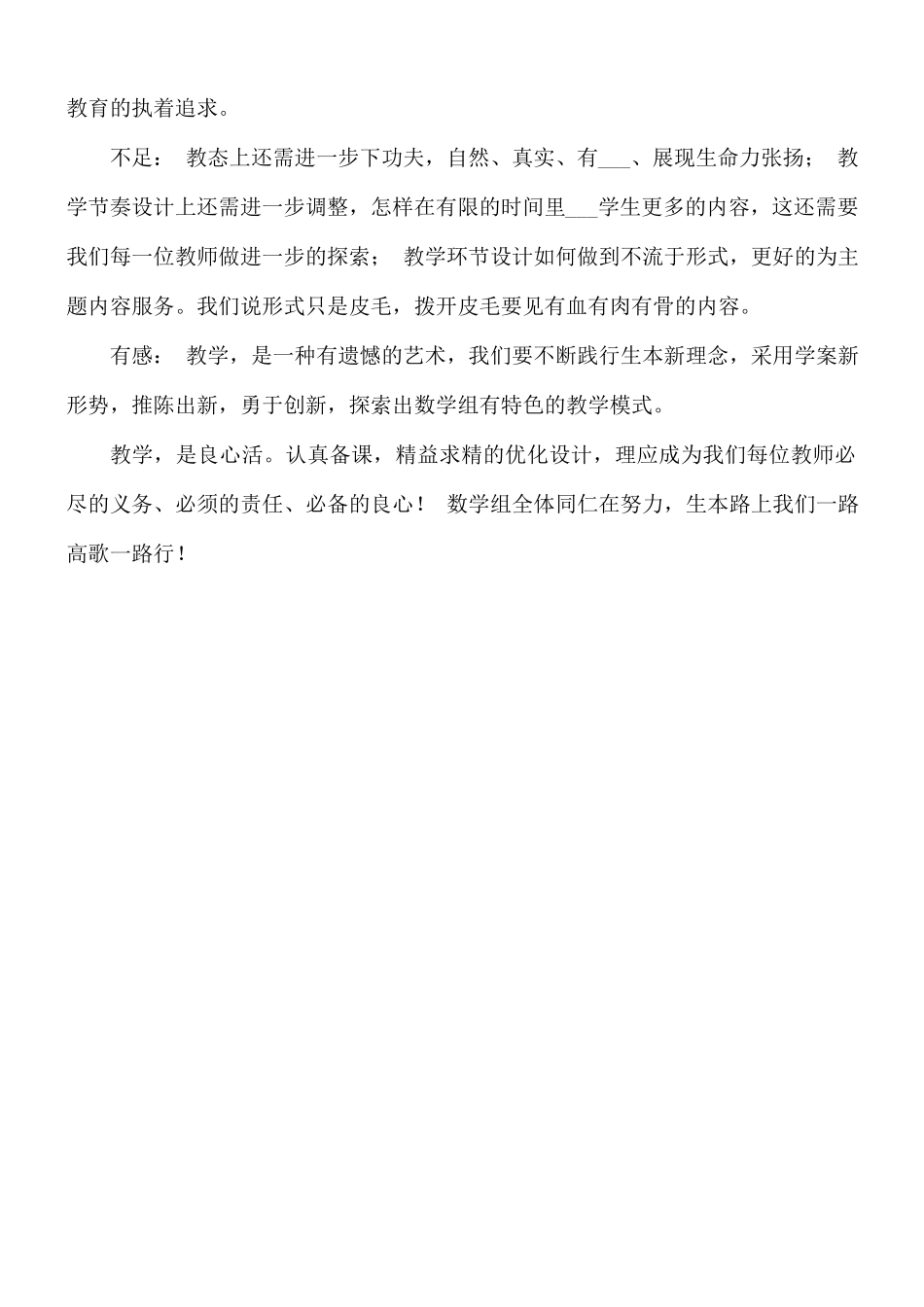 教育的执着追求。

不足： 教态上还需进一步下功夫，自然、真实、有___、展现生命力张扬； 教学节奏设计上还需进一步调整，怎样在有限的时间里___学生更多的内容，这还需要我们每一位教师做进一步的探索； 教学环节设计如何做到不流于形式，更好的为主题内容服务。我们说形式只是皮毛，拨开皮毛要见有血有肉有骨的内容。

有感： 教学，是一种有遗憾的艺术，我们要不断践行生本新理念，采用学案新形势，推陈出新，勇于创新，探索出数学组有特色的教学模式。

教学，是良心活。认真备课，精益求精的优化设计，理应成为我们每位教师必尽的义务、必须的责任、必备的良心！ 数学组全体同仁在努力，生本路上我们一路高歌一路行！